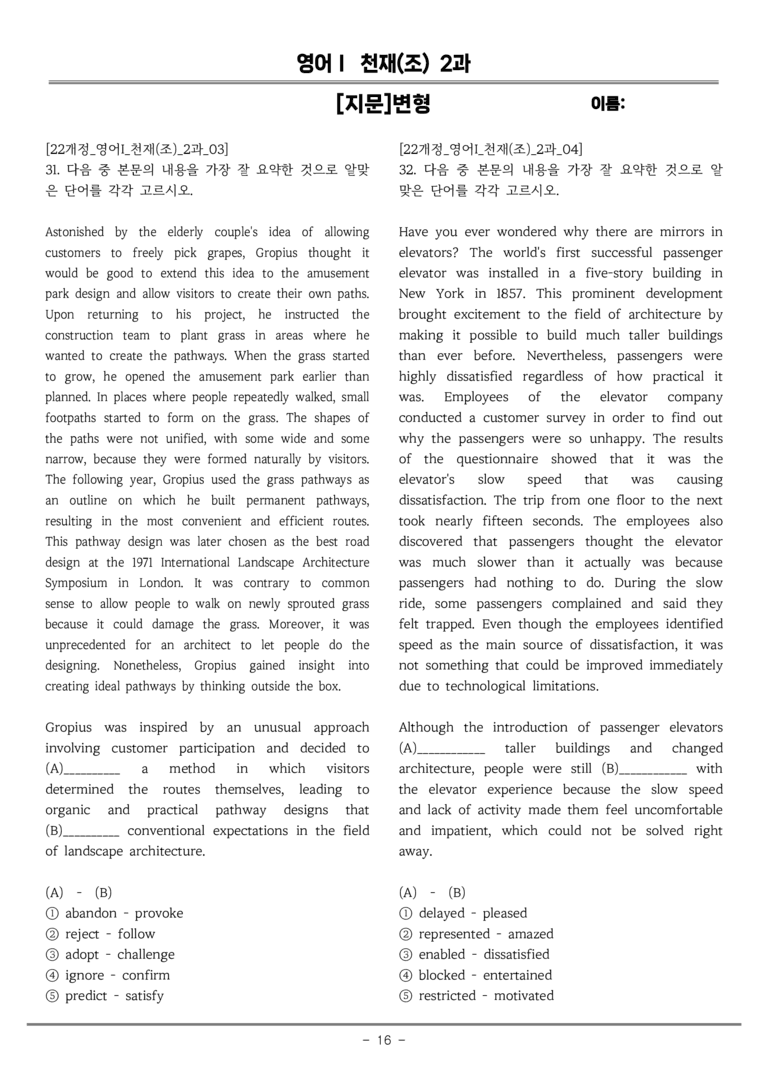 영어 I 천재(조) 2과

[지문]변형 이름:

[22개정_영어I_천재(조)_2과_03]
31. 다음 중 본문의 내용을 가장 잘 요약한 것으로 알맞은 단어를 각각 고르시오.

Astonished by the elderly couple's idea of allowing customers to freely pick grapes, Gropius thought it would be good to extend this idea to the amusement park design and allow visitors to create their own paths. Upon returning to his project, he instructed the construction team to plant grass in areas where he wanted to create the pathways. When the grass started to grow, he opened the amusement park earlier than planned. In places where people repeatedly walked, small footpaths started to form on the grass. The shapes of the paths were not unified, with some wide and some narrow, because they were formed naturally by visitors. The following year, Gropius used the grass pathways as an outline on which he built permanent pathways, resulting in the most convenient and efficient routes. This pathway design was later chosen as the best road design at the 1971 International Landscape Architecture Symposium in London. It was contrary to common sense to allow people to walk on newly sprouted grass because it could damage the grass. Moreover, it was unprecedented for an architect to let people do the designing. Nonetheless, Gropius gained insight into creating ideal pathways by thinking outside the box.

Gropius was inspired by an unusual approach involving customer participation and decided to (A)____ a method in which visitors determined the routes themselves, leading to organic and practical pathway designs that (B)____ conventional expectations in the field of landscape architecture.

(A) - (B)
① abandon - provoke
② reject - follow
③ adopt - challenge
④ ignore - confirm
⑤ predict - satisfy

[22개정_영어I_천재(조)_2과_04]
32. 다음 중 본문의 내용을 가장 잘 요약한 것으로 알맞은 단어를 각각 고르시오.

Have you ever wondered why there are mirrors in elevators? The world's first successful passenger elevator was installed in a five-story building in New York in 1857. This prominent development brought excitement to the field of architecture by making it possible to build much taller buildings than ever before. Nevertheless, passengers were highly dissatisfied regardless of how practical it was. Employees of the elevator company conducted a customer survey in order to find out why the passengers were so unhappy. The results of the questionnaire showed that it was the elevator's slow speed that was causing dissatisfaction. The trip from one floor to the next took nearly fifteen seconds. The employees also discovered that passengers thought the elevator was much slower than it actually was because passengers had nothing to do. During the slow ride, some passengers complained and said they felt trapped. Even though the employees identified speed as the main source of dissatisfaction, it was not something that could be improved immediately due to technological limitations.

Although the introduction of passenger elevators (A)____ taller buildings and changed architecture, people were still (B)____ with the elevator experience because the slow speed and lack of activity made them feel uncomfortable and impatient, which could not be solved right away.

(A) - (B)
① delayed - pleased
② represented - amazed
③ enabled - dissatisfied
④ blocked - entertained
⑤ restricted - motivated

- 16 -